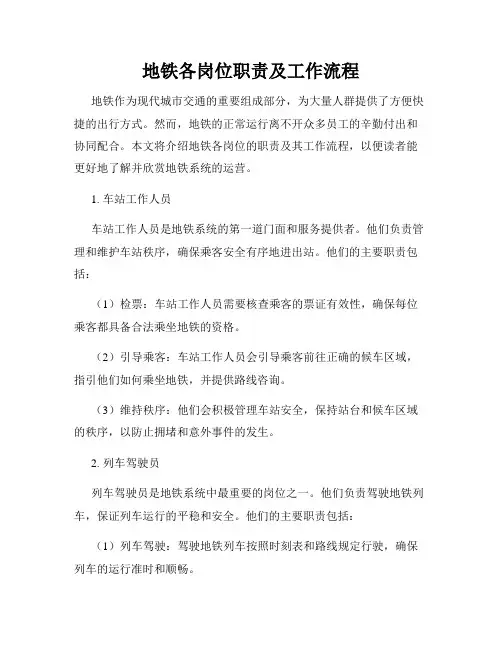 地铁各岗位职责及工作流程

地铁作为现代城市交通的重要组成部分，为大量人群提供了方便快捷的出行方式。然而，地铁的正常运行离不开众多员工的辛勤付出和协同配合。本文将介绍地铁各岗位的职责及其工作流程，以便读者能更好地了解并欣赏地铁系统的运营。

1. 车站工作人员

车站工作人员是地铁系统的第一道门面和服务提供者。他们负责管理和维护车站秩序，确保乘客安全有序地进出站。他们的主要职责包括：

（1）检票：车站工作人员需要核查乘客的票证有效性，确保每位乘客都具备合法乘坐地铁的资格。

（2）引导乘客：车站工作人员会引导乘客前往正确的候车区域，指引他们如何乘坐地铁，并提供路线咨询。

（3）维持秩序：他们会积极管理车站安全，保持站台和候车区域的秩序，以防止拥堵和意外事件的发生。

2. 列车驾驶员

列车驾驶员是地铁系统中最重要的岗位之一。他们负责驾驶地铁列车，保证列车运行的平稳和安全。他们的主要职责包括：

（1）列车驾驶：驾驶地铁列车按照时刻表和路线规定行驶，确保列车的运行准时和顺畅。